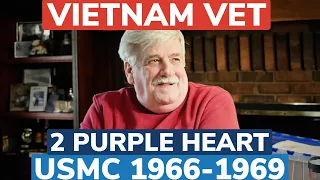 VIETNAM VET

2 PURPLE HEART
USMC 1966-1969